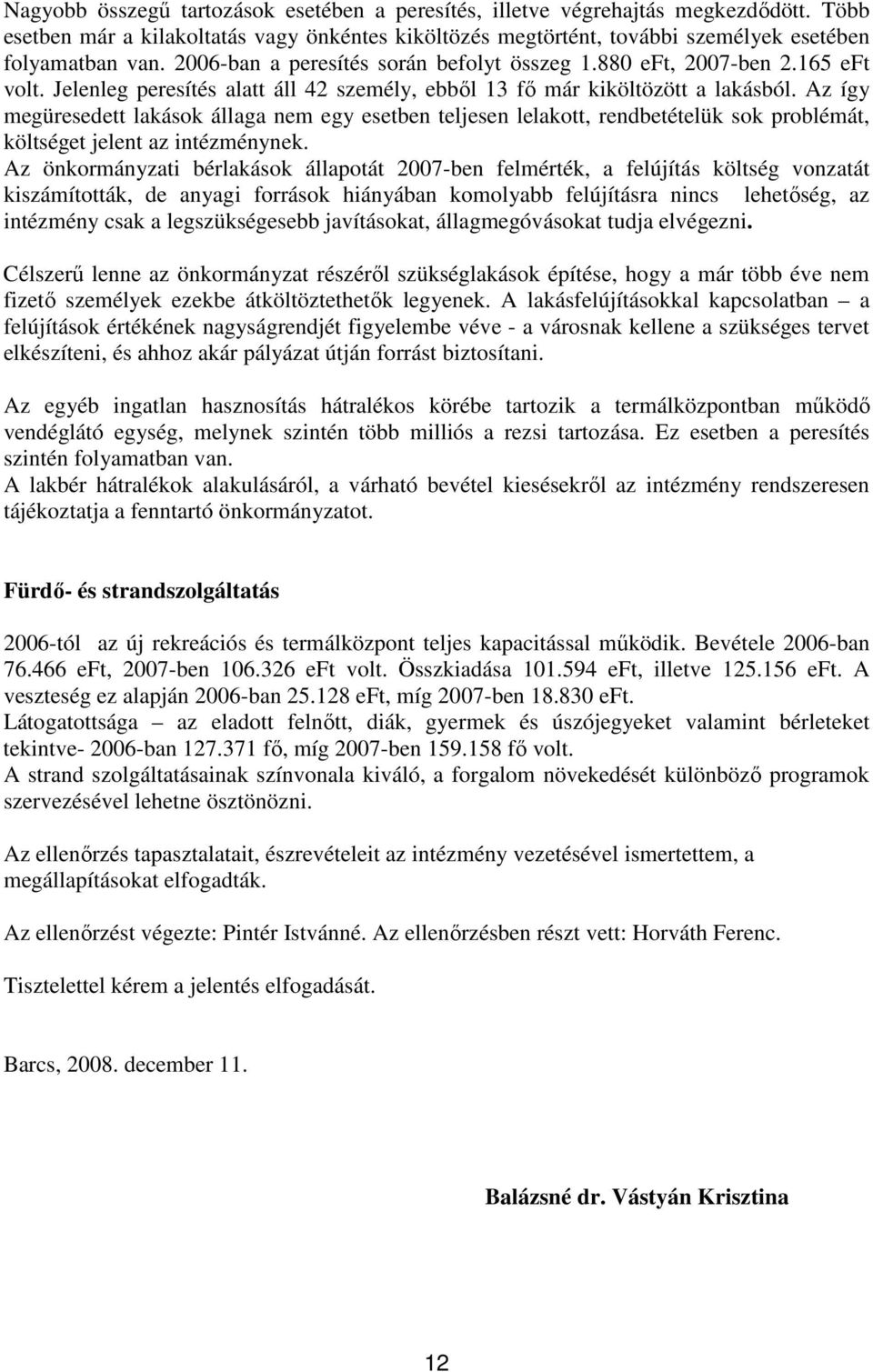 Nagyobb összegű tartozások esetében a peresítés, illetve végrehajtás megkezdődött. Több esetben már a kilakoltatás vagy önkéntes kiköltözés megtörtént, további személyek esetében folyamatban van. 2006-ban a peresítés során befolyt összeg 1.880 eFt, 2007-ben 2.165 eFt volt. Jelenleg peresítés alatt áll 42 személy, ebből 13 fő már kiköltözött a lakásból. Az így megüresedett lakások állaga nem egy esetben teljesen lelakott, rendbetételük sok problémát, költséget jelent az intézménynek.
Az önkormányzati bérlakások állapotát 2007-ben felmérték, a felújítás költség vonzatát kiszámították, de anyagi források hiányában komolyabb felújításra nincs lehetőség, az intézmény csak a legszükségesebb javításokat, állagmegóvásokat tudja elvégezni.

Célszerű lenne az önkormányzat részéről szükséglakások építése, hogy a már több éve nem fizető személyek ezekbe átköltöztethetők legyenek. A lakásfelújításokkal kapcsolatban – a felújítások értékének nagyságrendjét figyelembe véve - a városnak kellene a szükséges tervet elkészíteni, és ahhoz akár pályázat útján forrást biztosítani.

Az egyéb ingatlan hasznosítás hátralékos körébe tartozik a termálközpontban működő vendéglátó egység, melynek szintén több milliós a rezsi tartozása. Ez esetben a peresítés szintén folyamatban van.
A lakbér hátralékok alakulásáról, a várható bevétel kiesésekről az intézmény rendszeresen tájékoztatja a fenntartó önkormányzatot.

Fürdő- és strandszolgáltatás

2006-tól az új rekreációs és termálközpont teljes kapacitással működik. Bevétele 2006-ban 76.466 eFt, 2007-ben 106.326 eFt volt. Összkiadása 101.594 eFt, illetve 125.156 eFt. A veszteség ez alapján 2006-ban 25.128 eFt, míg 2007-ben 18.830 eFt.
Látogatottsága – az eladott felnőtt, diák, gyermek és úszójegyeket valamint bérleteket tekintve- 2006-ban 127.371 fő, míg 2007-ben 159.158 fő volt.
A strand szolgáltatásainak színvonala kiváló, a forgalom növekedését különböző programok szervezésével lehetne ösztönözni.

Az ellenőrzés tapasztalatait, észrevételeit az intézmény vezetésével ismertettem, a megállapításokat elfogadták.

Az ellenőrzést végezte: Pintér Istvánné. Az ellenőrzésben részt vett: Horváth Ferenc.

Tisztelettel kérem a jelentés elfogadását.

Barcs, 2008. december 11.

Balázsné dr. Vástyán Krisztina

12